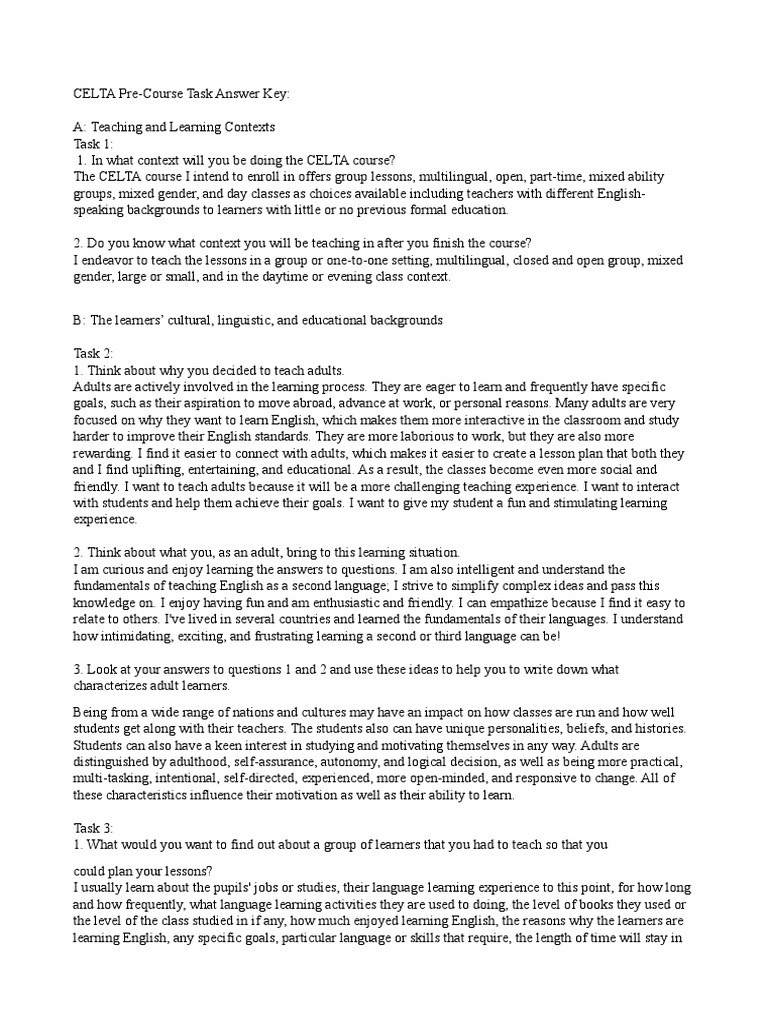 CELTA Pre-Course Task Answer Key:

A: Teaching and Learning Contexts
Task 1:
1. In what context will you be doing the CELTA course?
The CELTA course I intend to enroll in offers group lessons, multilingual, open, part-time, mixed ability groups, mixed gender, and day classes as choices available including teachers with different English-speaking backgrounds to learners with little or no previous formal education.

2. Do you know what context you will be teaching in after you finish the course?
I endeavor to teach the lessons in a group or one-to-one setting, multilingual, closed and open group, mixed gender, large or small, and in the daytime or evening class context.

B: The learners' cultural, linguistic, and educational backgrounds

Task 2:
1. Think about why you decided to teach adults.
Adults are actively involved in the learning process. They are eager to learn and frequently have specific goals, such as their aspiration to move abroad, advance at work, or personal reasons. Many adults are very focused on why they want to learn English, which makes them more interactive in the classroom and study harder to improve their English standards. They are more laborious to work, but they are also more rewarding. I find it easier to connect with adults, which makes it easier to create a lesson plan that both they and I find uplifting, entertaining, and educational. As a result, the classes become even more social and friendly. I want to teach adults because it will be a more challenging teaching experience. I want to interact with students and help them achieve their goals. I want to give my student a fun and stimulating learning experience.

2. Think about what you, as an adult, bring to this learning situation.
I am curious and enjoy learning the answers to questions. I am also intelligent and understand the fundamentals of teaching English as a second language; I strive to simplify complex ideas and pass this knowledge on. I enjoy having fun and am enthusiastic and friendly. I can empathize because I find it easy to relate to others. I've lived in several countries and learned the fundamentals of their languages. I understand how intimidating, exciting, and frustrating learning a second or third language can be!

3. Look at your answers to questions 1 and 2 and use these ideas to help you to write down what characterizes adult learners.

Being from a wide range of nations and cultures may have an impact on how classes are run and how well students get along with their teachers. The students also can have unique personalities, beliefs, and histories. Students can also have a keen interest in studying and motivating themselves in any way. Adults are distinguished by adulthood, self-assurance, autonomy, and logical decision, as well as being more practical, multi-tasking, intentional, self-directed, experienced, more open-minded, and responsive to change. All of these characteristics influence their motivation as well as their ability to learn.

Task 3:
1. What would you want to find out about a group of learners that you had to teach so that you

could plan your lessons?
I usually learn about the pupils' jobs or studies, their language learning experience to this point, for how long and how frequently, what language learning activities they are used to doing, the level of books they used or the level of the class studied in if any, how much enjoyed learning English, the reasons why the learners are learning English, any specific goals, particular language or skills that require, the length of time will stay in